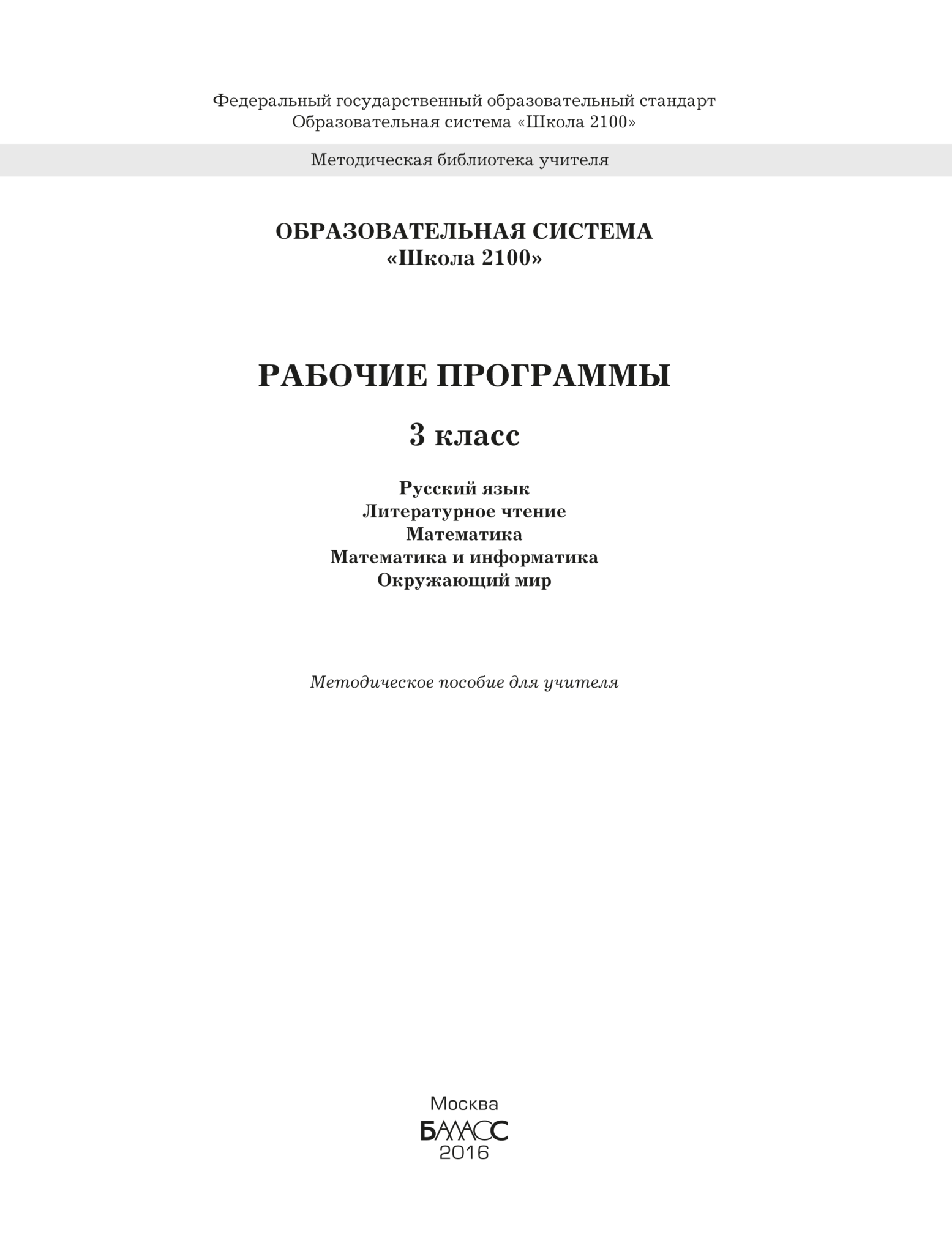 Федеральный государственный образовательный стандарт
Образовательная система «Школа 2100»

Методическая библиотека учителя

ОБРАЗОВАТЕЛЬНАЯ СИСТЕМА
«Школа 2100»

РАБОЧИЕ ПРОГРАММЫ

3 класс

Русский язык
Литературное чтение
Математика
Математика и информатика
Окружающий мир

Методическое пособие для учителя

Москва
БАЛАСС
2016